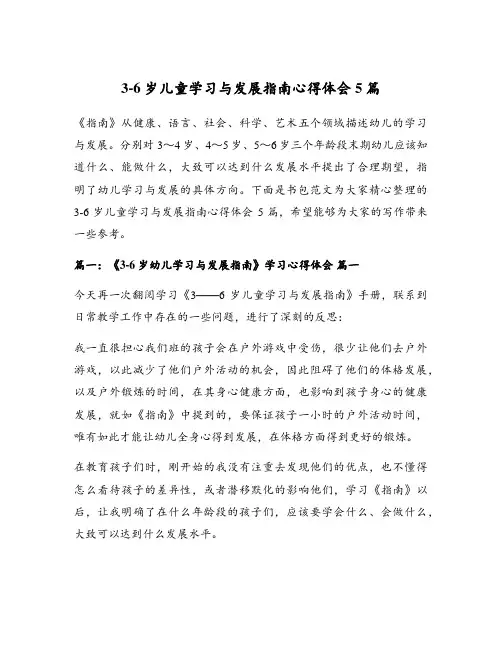 3-6 岁儿童学习与发展指南心得体会 5 篇

《指南》从健康、语言、社会、科学、艺术五个领域描述幼儿的学习与发展。分别对 3～4 岁、4～5 岁、5～6 岁三个年龄段末期幼儿应该知道什么、能做什么，大致可以达到什么发展水平提出了合理期望，指明了幼儿学习与发展的具体方向。下面是书包范文为大家精心整理的 3-6 岁儿童学习与发展指南心得体会 5 篇，希望能够为大家的写作带来一些参考。

篇一：《3-6 岁幼儿学习与发展指南》学习心得体会 篇一

今天再一次翻阅学习《3——6 岁儿童学习与发展指南》手册，联系到日常教学工作中存在的一些问题，进行了深刻的反思：

我一直很担心我们班的孩子会在户外游戏中受伤，很少让他们去户外游戏，以此减少了他们户外活动的机会，因此阻碍了他们的体格发展，以及户外锻炼的时间，在其身心健康方面，也影响到孩子身心的健康发展，就如《指南》中提到的，要保证孩子一小时的户外活动时间，唯有如此才能让幼儿全身心得到发展，在体格方面得到更好的锻炼。

在教育孩子们时，刚开始的我没有注重去发现他们的优点，也不懂得怎么看待孩子的差异性，或者潜移默化的影响他们，学习《指南》以后，让我明确了在什么年龄段的孩子们，应该要学会什么、会做什么，大致可以达到什么发展水平。